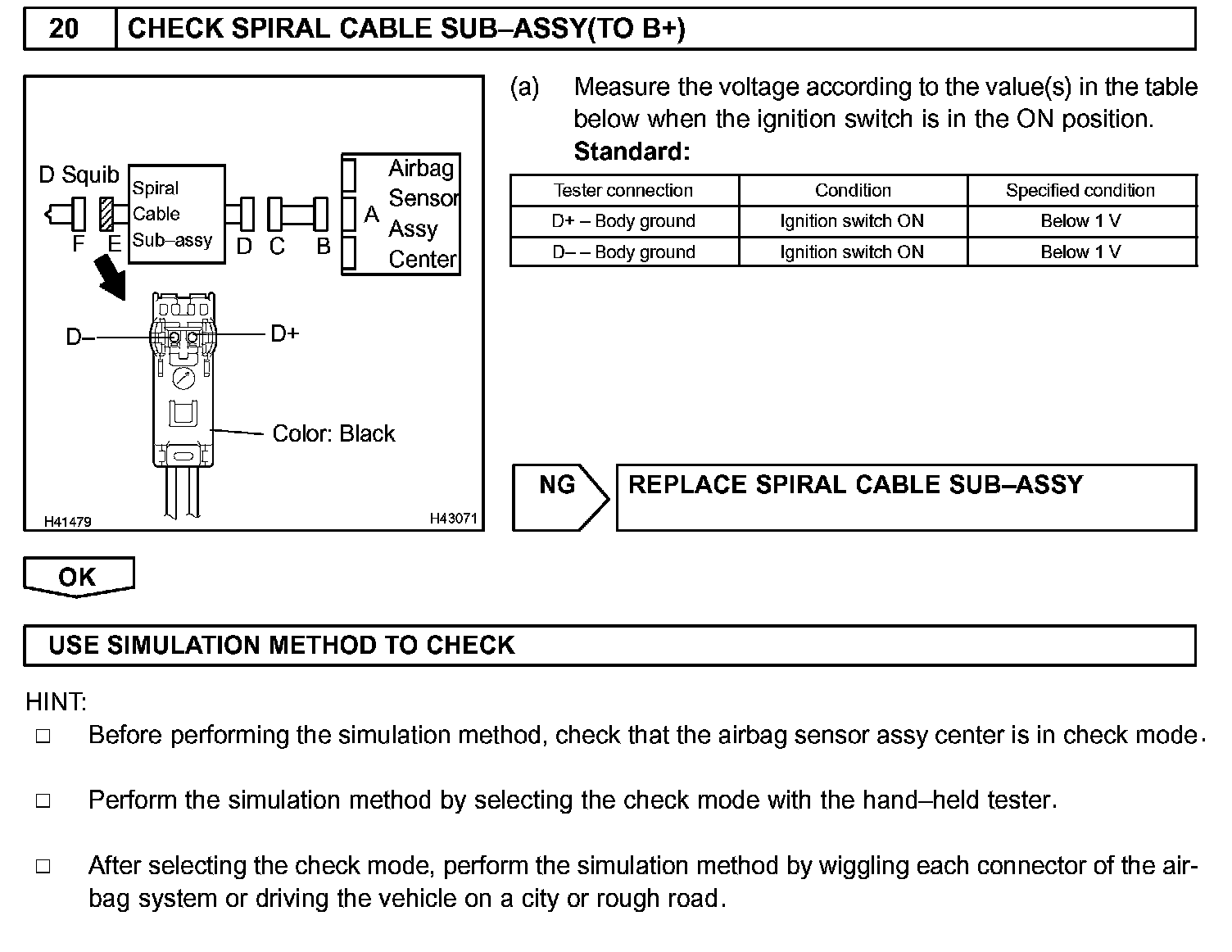 20 CHECK SPIRAL CABLE SUB–ASSY(TO B+)

D Squib
Spiral Cable Sub–assy
F E D C B
A
Airbag Sensor Assy Center
D–
D+
Color: Black
H41479
H43071

(a) Measure the voltage according to the value(s) in the table below when the ignition switch is in the ON position.
Standard:

| Tester connection | Condition | Specified condition |
|---|---|---|
| D+ – Body ground | Ignition switch ON | Below 1 V |
| D– – Body ground | Ignition switch ON | Below 1 V |

NG REPLACE SPIRAL CABLE SUB–ASSY

OK

USE SIMULATION METHOD TO CHECK

HINT:
□ Before performing the simulation method, check that the airbag sensor assy center is in check mode.

□ Perform the simulation method by selecting the check mode with the hand–held tester.

□ After selecting the check mode, perform the simulation method by wiggling each connector of the airbag system or driving the vehicle on a city or rough road.